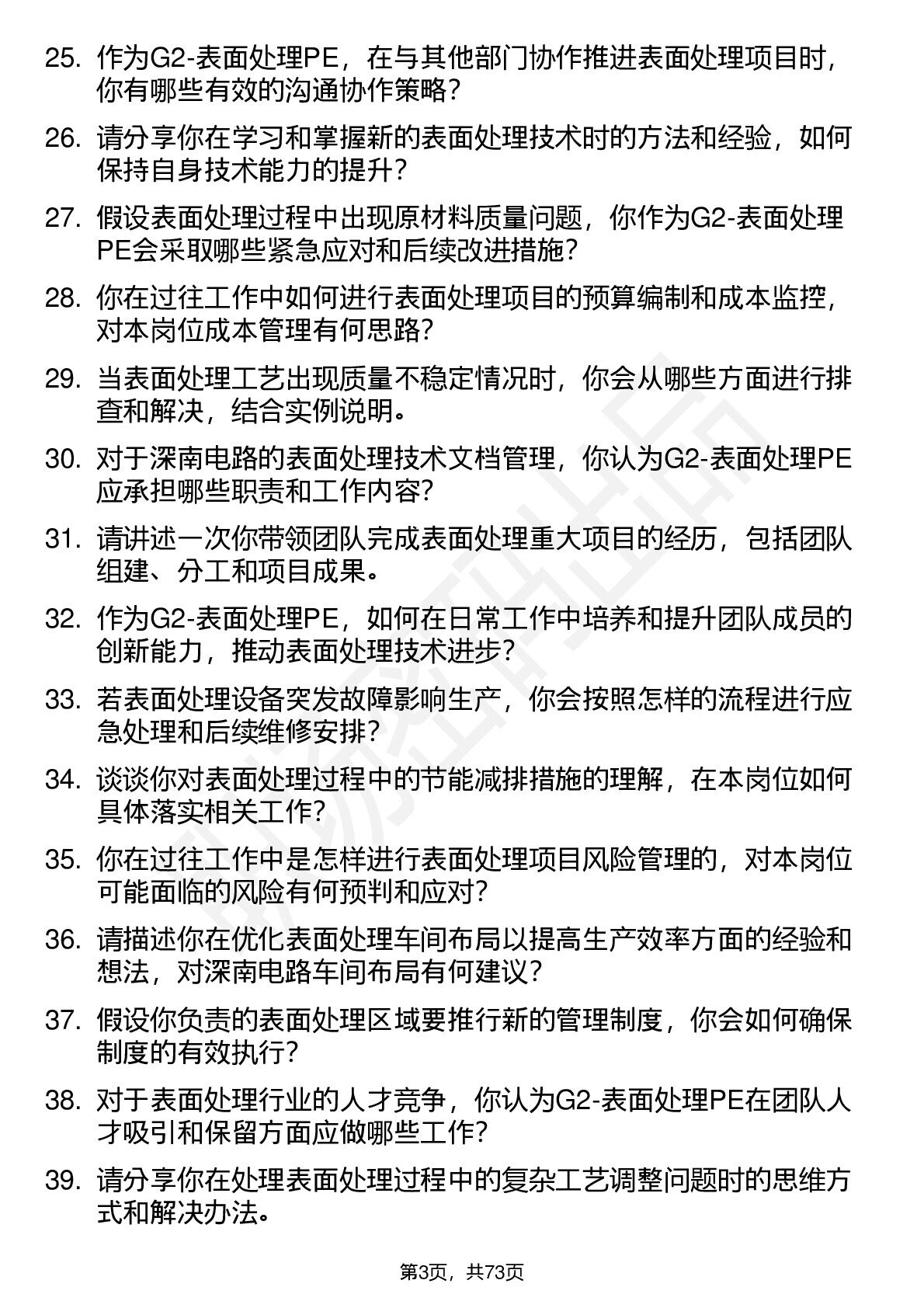 25. 作为G2-表面处理PE，在与其他部门协作推进表面处理项目时，你有哪些有效的沟通协作策略？

26. 请分享你在学习和掌握新的表面处理技术时的方法和经验，如何保持自身技术能力的提升？

27. 假设表面处理过程中出现原材料质量问题，你作为G2-表面处理PE会采取哪些紧急应对和后续改进措施？

28. 你在过往工作中如何进行表面处理项目的预算编制和成本监控，对本岗位成本管理有何思路？

29. 当表面处理工艺出现质量不稳定情况时，你会从哪些方面进行排查和解决，结合实例说明。

30. 对于深南电路的表面处理技术文档管理，你认为G2-表面处理PE应承担哪些职责和工作内容？

31. 请讲述一次你带领团队完成表面处理重大项目的经历，包括团队组建、分工和项目成果。

32. 作为G2-表面处理PE，如何在日常工作中培养和提升团队成员的创新能力，推动表面处理技术进步？

33. 若表面处理设备突发故障影响生产，你会按照怎样的流程进行应急处理和后续维修安排？

34. 谈谈你对表面处理过程中的节能减排措施的理解，在本岗位如何具体落实相关工作？

35. 你在过往工作中是怎样进行表面处理项目风险管理的，对本岗位可能面临的风险有何预判和应对？

36. 请描述你在优化表面处理车间布局以提高生产效率方面的经验和想法，对深南电路车间布局有何建议？

37. 假设你负责的表面处理区域要推行新的管理制度，你会如何确保制度的有效执行？

38. 对于表面处理行业的人才竞争，你认为G2-表面处理PE在团队人才吸引和保留方面应做哪些工作？

39. 请分享你在处理表面处理过程中的复杂工艺调整问题时的思维方式和解决办法。

第3页，共73页